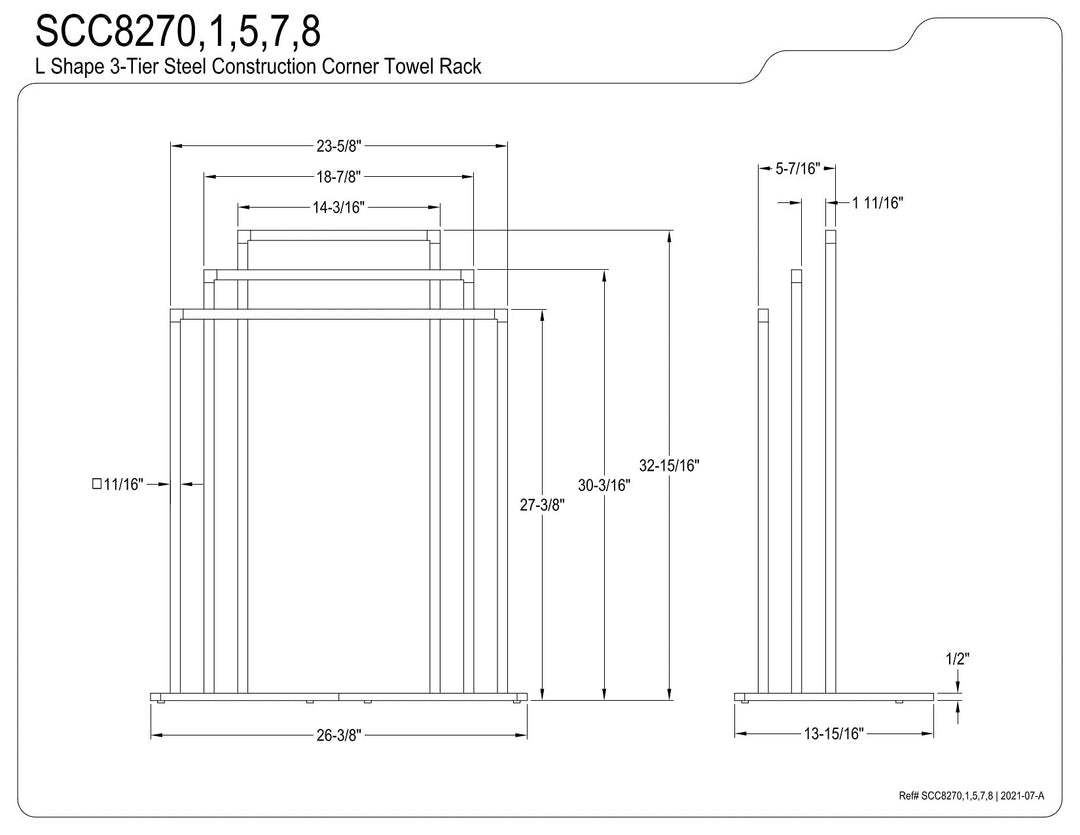 SCC8270,1,5,7,8
L Shape 3-Tier Steel Construction Corner Towel Rack

23-5/8"
18-7/8"
14-3/16"
□11/16"
27-3/8"
30-3/16"
32-15/16"
26-3/8"

5-7/16"
1 11/16"
1/2"
13-15/16"

Ref# SCC8270,1,5,7,8 | 2021-07-A